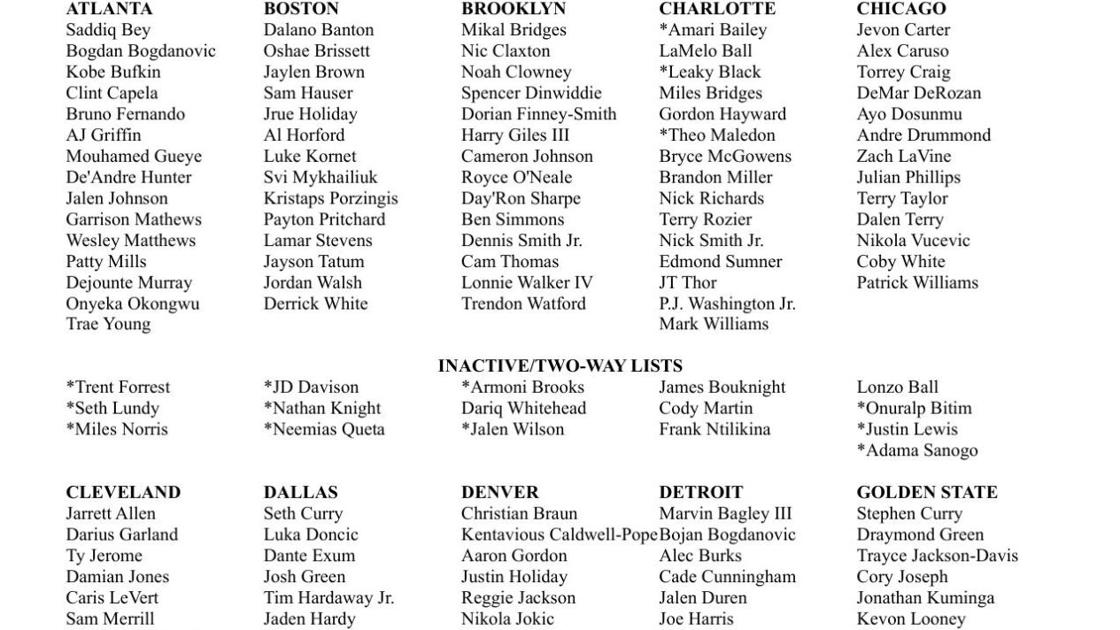 ATLANTA
Saddiq Bey
Bogdan Bogdanovic
Kobe Bufkin
Clint Capela
Bruno Fernando
AJ Griffin
Mouhamed Gueye
De'Andre Hunter
Jalen Johnson
Garrison Mathews
Wesley Matthews
Patty Mills
Dejounte Murray
Onyeka Okongwu
Trae Young

BOSTON
Dalano Banton
Oshae Brissett
Jaylen Brown
Sam Hauser
Jrue Holiday
Al Horford
Luke Kornet
Svi Mykhailiuk
Kristaps Porzingis
Payton Pritchard
Lamar Stevens
Jayson Tatum
Jordan Walsh
Derrick White

BROOKLYN
Mikal Bridges
Nic Claxton
Noah Clowney
Spencer Dinwiddie
Dorian Finney-Smith
Harry Giles III
Cameron Johnson
Royce O'Neale
Day'Ron Sharpe
Ben Simmons
Dennis Smith Jr.
Cam Thomas
Lonnie Walker IV
Trendon Watford

CHARLOTTE
*Amari Bailey
LaMelo Ball
*Leaky Black
Miles Bridges
Gordon Hayward
*Theo Maledon
Bryce McGowens
Brandon Miller
Nick Richards
Terry Rozier
Nick Smith Jr.
Edmond Sumner
JT Thor
P.J. Washington Jr.
Mark Williams

CHICAGO
Jevon Carter
Alex Caruso
Torrey Craig
DeMar DeRozan
Ayo Dosunmu
Andre Drummond
Zach LaVine
Julian Phillips
Terry Taylor
Dalen Terry
Nikola Vucevic
Coby White
Patrick Williams

INACTIVE/TWO-WAY LISTS

*Trent Forrest
*Seth Lundy
*Miles Norris

*JD Davison
*Nathan Knight
*Neemias Queta

*Armoni Brooks
Dariq Whitehead
*Jalen Wilson

James Bouknight
Cody Martin
Frank Ntilikina

Lonzo Ball
*Onuralp Bitim
*Justin Lewis
*Adama Sanogo

CLEVELAND
Jarrett Allen
Darius Garland
Ty Jerome
Damian Jones
Caris LeVert
Sam Merrill

DALLAS
Seth Curry
Luka Doncic
Dante Exum
Josh Green
Tim Hardaway Jr.
Jaden Hardy

DENVER
Christian Braun
Kentavious Caldwell-Pope
Aaron Gordon
Justin Holiday
Reggie Jackson
Nikola Jokic

DETROIT
Marvin Bagley III
Bojan Bogdanovic
Alec Burks
Cade Cunningham
Jalen Duren
Joe Harris

GOLDEN STATE
Stephen Curry
Draymond Green
Trayce Jackson-Davis
Cory Joseph
Jonathan Kuminga
Kevon Looney